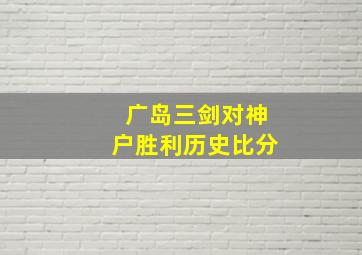 广岛三剑对神户胜利历史比分